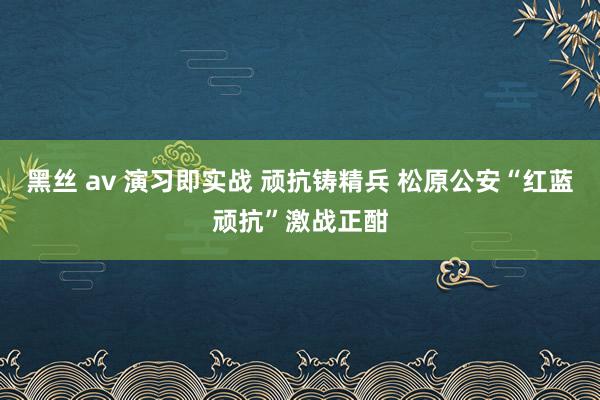 黑丝 av 演习即实战 顽抗铸精兵 松原公安“红蓝顽抗”激战正酣